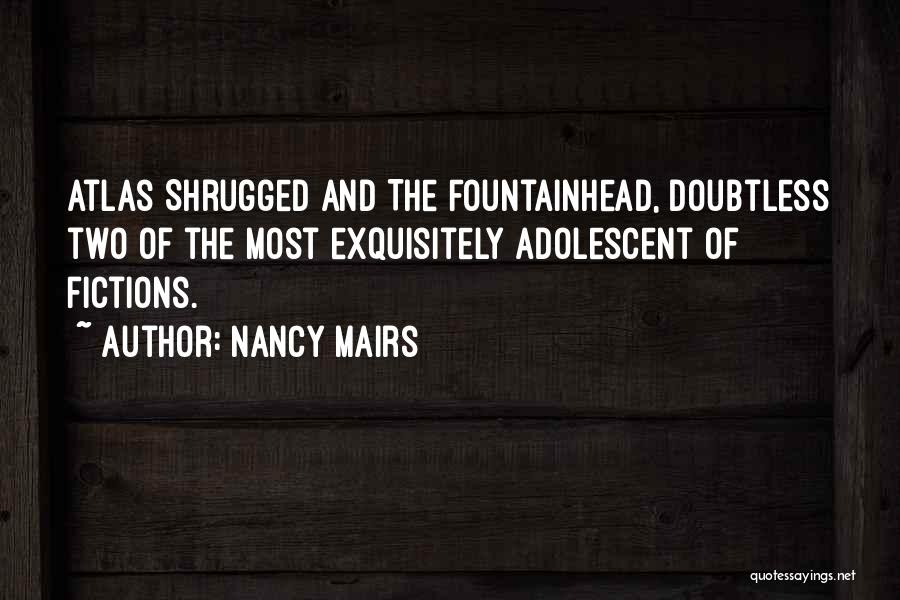 ATLAS SHRUGGED AND THE FOUNTAINHEAD, DOUBTLESS TWO OF THE MOST EXQUISITELY ADOLESCENT OF FICTIONS.

~ AUTHOR: NANCY MAIRS

quotessayings.net